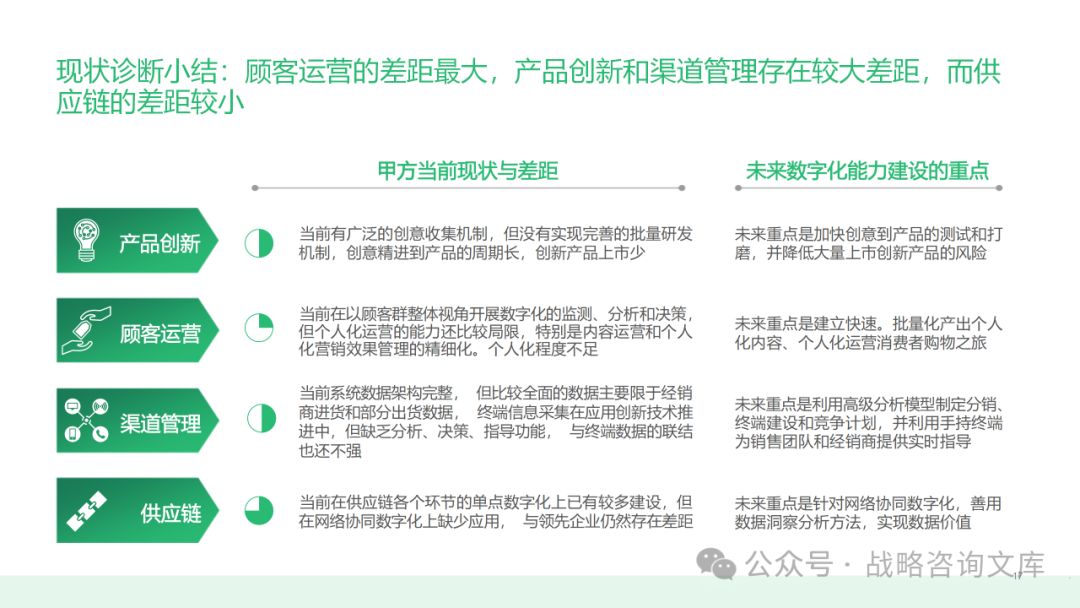 现状诊断小结：顾客运营的差距最大，产品创新和渠道管理存在较大差距，而供应链的差距较小

甲方当前现状与差距

未来数字化能力建设的重点

产品创新

当前有广泛的创意收集机制，但没有实现完善的批量研发机制，创意精进到产品的周期长，创新产品上市少

未来重点是加快创意到产品的测试和打磨，并降低大量上市创新产品的风险

顾客运营

当前在以顾客群整体视角开展数字化的监测、分析和决策，但个人化运营的能力还比较局限，特别是内容运营和个人化营销效果管理的精细化。个人化程度不足

未来重点是建立快速。批量化产出个人化内容、个人化运营消费者购物之旅

渠道管理

当前系统数据架构完整， 但比较全面的数据主要限于经销商进货和部分出货数据， 终端信息采集在应用创新技术推进中，但缺乏分析、决策、指导功能， 与终端数据的联结也还不强

未来重点是利用高级分析模型制定分销、终端建设和竞争计划，并利用手持终端为销售团队和经销商提供实时指导

供应链

当前在供应链各个环节的单点数字化上已有较多建设，但在网络协同数字化上缺少应用， 与领先企业仍然存在差距

未来重点是针对网络协同数字化，善用数据洞察分析方法，实现数据价值

公众号 · 战略咨询文库

17